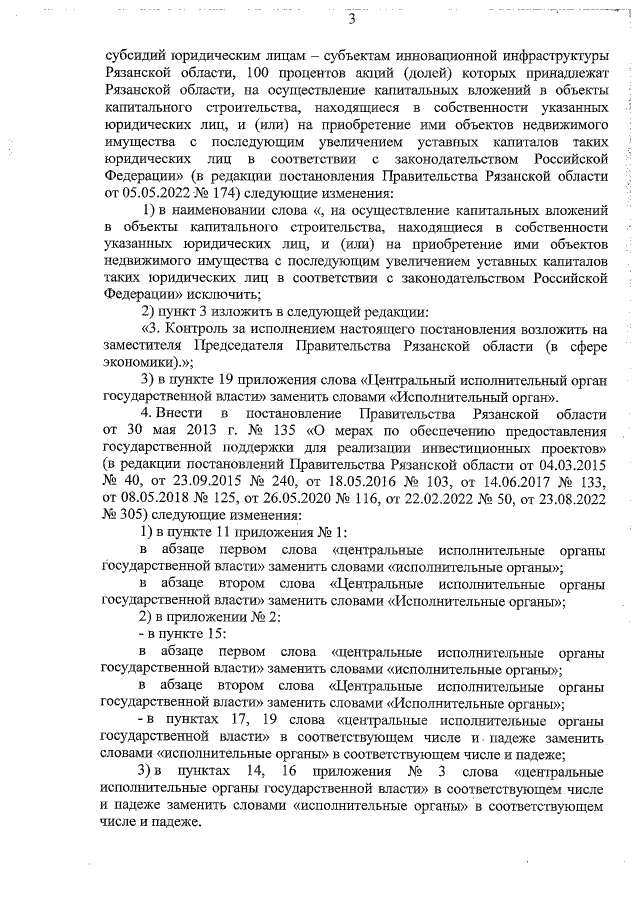 3

субсидий юридическим лицам – субъектам инновационной инфраструктуры Рязанской области, 100 процентов акций (долей) которых принадлежат Рязанской области, на осуществление капитальных вложений в объекты капитального строительства, находящиеся в собственности указанных юридических лиц, и (или) на приобретение ими объектов недвижимого имущества с последующим увеличением уставных капиталов таких юридических лиц в соответствии с законодательством Российской Федерации» (в редакции постановления Правительства Рязанской области от 05.05.2022 № 174) следующие изменения:

1) в наименовании слова «, на осуществление капитальных вложений в объекты капитального строительства, находящиеся в собственности указанных юридических лиц, и (или) на приобретение ими объектов недвижимого имущества с последующим увеличением уставных капиталов таких юридических лиц в соответствии с законодательством Российской Федерации» исключить;

2) пункт 3 изложить в следующей редакции:

«3. Контроль за исполнением настоящего постановления возложить на заместителя Председателя Правительства Рязанской области (в сфере экономики).»;

3) в пункте 19 приложения слова «Центральный исполнительный орган государственной власти» заменить словами «Исполнительный орган».

4. Внести в постановление Правительства Рязанской области от 30 мая 2013 г. № 135 «О мерах по обеспечению предоставления государственной поддержки для реализации инвестиционных проектов» (в редакции постановлений Правительства Рязанской области от 04.03.2015 № 40, от 23.09.2015 № 240, от 18.05.2016 № 103, от 14.06.2017 № 133, от 08.05.2018 № 125, от 26.05.2020 № 116, от 22.02.2022 № 50, от 23.08.2022 № 305) следующие изменения:

1) в пункте 11 приложения № 1:

в абзаце первом слова «центральные исполнительные органы государственной власти» заменить словами «исполнительные органы»;

в абзаце втором слова «Центральные исполнительные органы государственной власти» заменить словами «Исполнительные органы»;

2) в приложении № 2:

- в пункте 15:

в абзаце первом слова «центральные исполнительные органы государственной власти» заменить словами «исполнительные органы»;

в абзаце втором слова «Центральные исполнительные органы государственной власти» заменить словами «Исполнительные органы»;

- в пунктах 17, 19 слова «центральные исполнительные органы государственной власти» в соответствующем числе и падеже заменить словами «исполнительные органы» в соответствующем числе и падеже;

3) в пунктах 14, 16 приложения № 3 слова «центральные исполнительные органы государственной власти» в соответствующем числе и падеже заменить словами «исполнительные органы» в соответствующем числе и падеже.